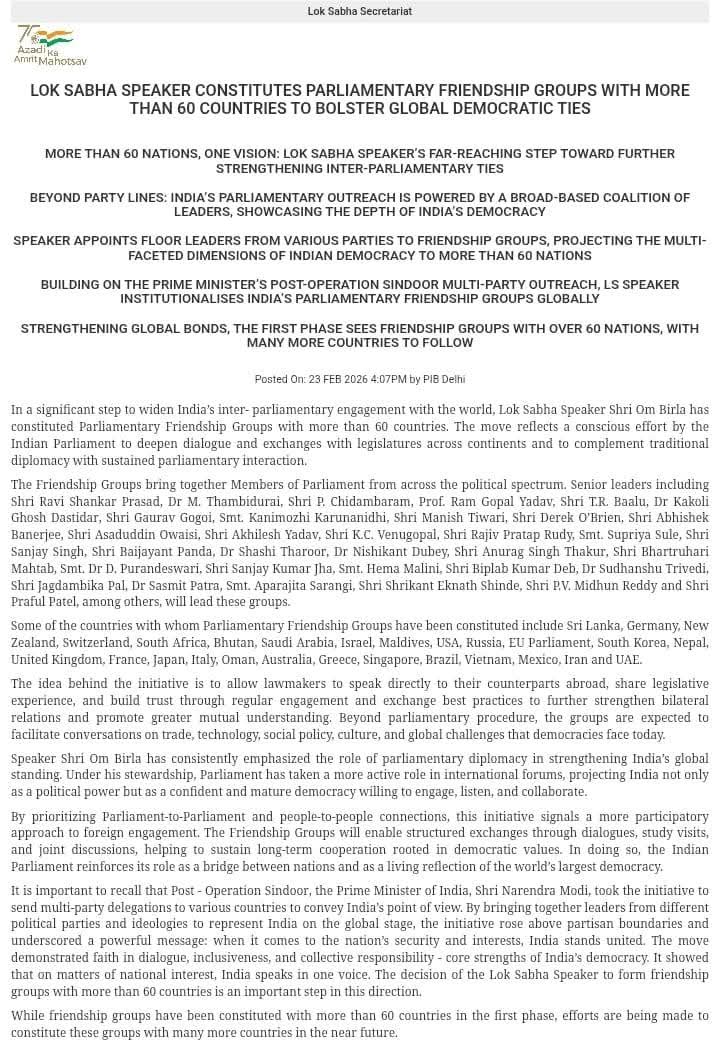 Lok Sabha Secretariat

75 Azadi Ka Amrit Mahotsav

LOK SABHA SPEAKER CONSTITUTES PARLIAMENTARY FRIENDSHIP GROUPS WITH MORE THAN 60 COUNTRIES TO BOLSTER GLOBAL DEMOCRATIC TIES

MORE THAN 60 NATIONS, ONE VISION: LOK SABHA SPEAKER'S FAR-REACHING STEP TOWARD FURTHER STRENGTHENING INTER-PARLIAMENTARY TIES

BEYOND PARTY LINES: INDIA'S PARLIAMENTARY OUTREACH IS POWERED BY A BROAD-BASED COALITION OF LEADERS, SHOWCASING THE DEPTH OF INDIA'S DEMOCRACY

SPEAKER APPOINTS FLOOR LEADERS FROM VARIOUS PARTIES TO FRIENDSHIP GROUPS, PROJECTING THE MULTI-FACETED DIMENSIONS OF INDIAN DEMOCRACY TO MORE THAN 60 NATIONS

BUILDING ON THE PRIME MINISTER'S POST-OPERATION SINDOOR MULTI-PARTY OUTREACH, LS SPEAKER INSTITUTIONALISES INDIA'S PARLIAMENTARY FRIENDSHIP GROUPS GLOBALLY

STRENGTHENING GLOBAL BONDS, THE FIRST PHASE SEES FRIENDSHIP GROUPS WITH OVER 60 NATIONS, WITH MANY MORE COUNTRIES TO FOLLOW

Posted On: 23 FEB 2026 4:07PM by PIB Delhi

In a significant step to widen India's inter- parliamentary engagement with the world, Lok Sabha Speaker Shri Om Birla has constituted Parliamentary Friendship Groups with more than 60 countries. The move reflects a conscious effort by the Indian Parliament to deepen dialogue and exchanges with legislatures across continents and to complement traditional diplomacy with sustained parliamentary interaction.

The Friendship Groups bring together Members of Parliament from across the political spectrum. Senior leaders including Shri Ravi Shankar Prasad, Dr M. Thambidurai, Shri P. Chidambaram, Prof. Ram Gopal Yadav, Shri T.R. Baalu, Dr Kakoli Ghosh Dastidar, Shri Gaurav Gogoi, Smt. Kanimozhi Karunanidhi, Shri Manish Tiwari, Shri Derek O'Brien, Shri Abhishek Banerjee, Shri Asaduddin Owaisi, Shri Akhilesh Yadav, Shri K.C. Venugopal, Shri Rajiv Pratap Rudy, Smt. Supriya Sule, Shri Sanjay Singh, Shri Baijayant Panda, Dr Shashi Tharoor, Dr Nishikant Dubey, Shri Anurag Singh Thakur, Shri Bhartruhari Mahtab, Smt. Dr D. Purandeswari, Shri Sanjay Kumar Jha, Smt. Hema Malini, Shri Biplab Kumar Deb, Dr Sudhanshu Trivedi, Shri Jagdambika Pal, Dr Sasmit Patra, Smt. Aparajita Sarangi, Shri Shrikant Eknath Shinde, Shri P.V. Midhun Reddy and Shri Praful Patel, among others, will lead these groups.

Some of the countries with whom Parliamentary Friendship Groups have been constituted include Sri Lanka, Germany, New Zealand, Switzerland, South Africa, Bhutan, Saudi Arabia, Israel, Maldives, USA, Russia, EU Parliament, South Korea, Nepal, United Kingdom, France, Japan, Italy, Oman, Australia, Greece, Singapore, Brazil, Vietnam, Mexico, Iran and UAE.

The idea behind the initiative is to allow lawmakers to speak directly to their counterparts abroad, share legislative experience, and build trust through regular engagement and exchange best practices to further strengthen bilateral relations and promote greater mutual understanding. Beyond parliamentary procedure, the groups are expected to facilitate conversations on trade, technology, social policy, culture, and global challenges that democracies face today.

Speaker Shri Om Birla has consistently emphasized the role of parliamentary diplomacy in strengthening India's global standing. Under his stewardship, Parliament has taken a more active role in international forums, projecting India not only as a political power but as a confident and mature democracy willing to engage, listen, and collaborate.

By prioritizing Parliament-to-Parliament and people-to-people connections, this initiative signals a more participatory approach to foreign engagement. The Friendship Groups will enable structured exchanges through dialogues, study visits, and joint discussions, helping to sustain long-term cooperation rooted in democratic values. In doing so, the Indian Parliament reinforces its role as a bridge between nations and as a living reflection of the world's largest democracy.

It is important to recall that Post - Operation Sindoor, the Prime Minister of India, Shri Narendra Modi, took the initiative to send multi-party delegations to various countries to convey India's point of view. By bringing together leaders from different political parties and ideologies to represent India on the global stage, the initiative rose above partisan boundaries and underscored a powerful message: when it comes to the nation's security and interests, India stands united. The move demonstrated faith in dialogue, inclusiveness, and collective responsibility - core strengths of India's democracy. It showed that on matters of national interest, India speaks in one voice. The decision of the Lok Sabha Speaker to form friendship groups with more than 60 countries is an important step in this direction.

While friendship groups have been constituted with more than 60 countries in the first phase, efforts are being made to constitute these groups with many more countries in the near future.